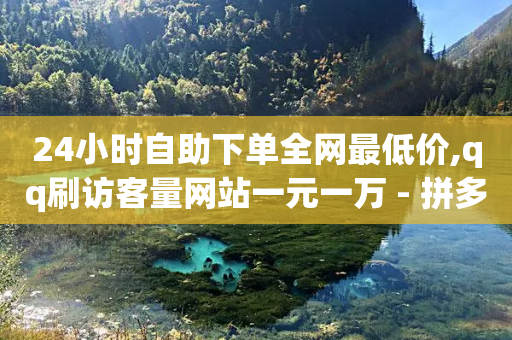 24小时自助下单全网最低价,qq刷访客量网站一元一万 - 拼多